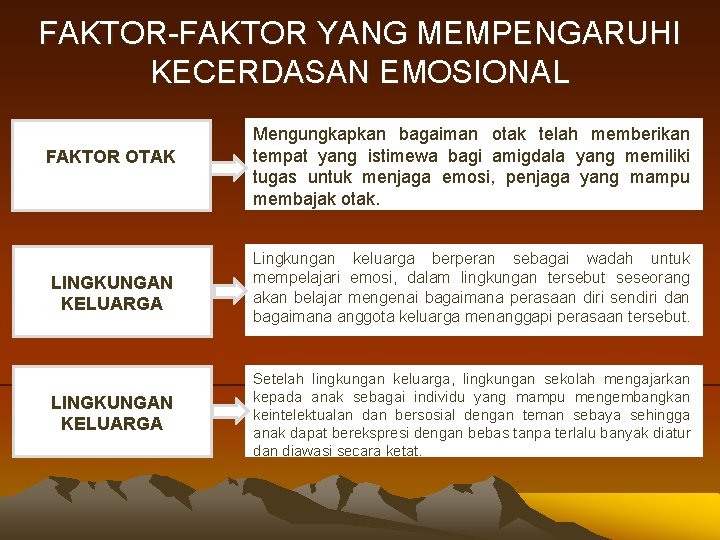 FAKTOR-FAKTOR YANG MEMPENGARUHI KECERDASAN EMOSIONAL

FAKTOR OTAK

Mengungkapkan bagaiman otak telah memberikan tempat yang istimewa bagi amigdala yang memiliki tugas untuk menjaga emosi, penjaga yang mampu membajak otak.

LINGKUNGAN KELUARGA

Lingkungan keluarga berperan sebagai wadah untuk mempelajari emosi, dalam lingkungan tersebut seseorang akan belajar mengenai bagaimana perasaan diri sendiri dan bagaimana anggota keluarga menanggapi perasaan tersebut.

LINGKUNGAN KELUARGA

Setelah lingkungan keluarga, lingkungan sekolah mengajarkan kepada anak sebagai individu yang mampu mengembangkan keintelektualan dan bersosial dengan teman sebaya sehingga anak dapat berekspresi dengan bebas tanpa terlalu banyak diatur dan diawasi secara ketat.